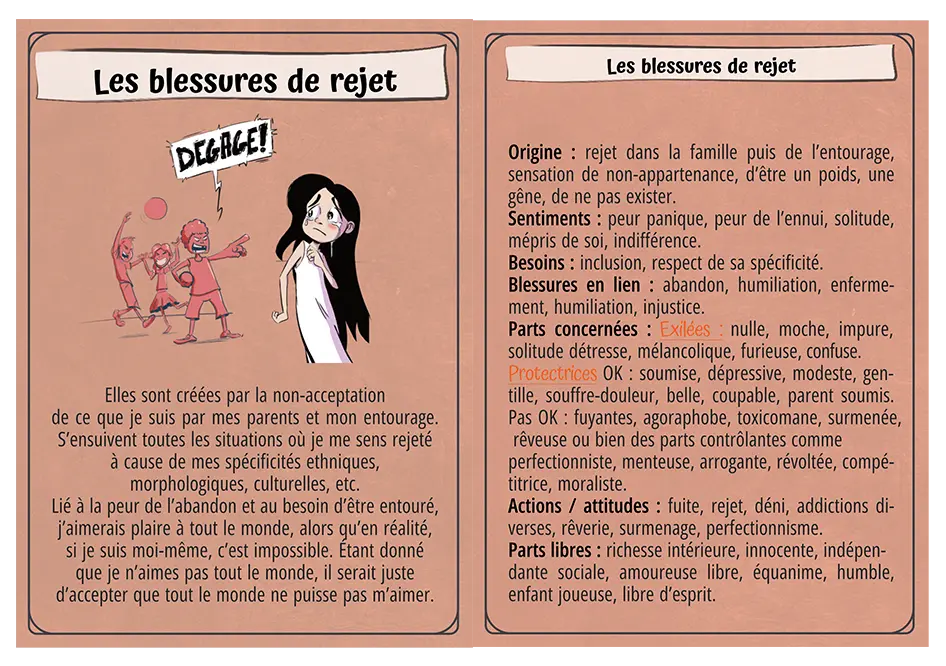 Les blessures de rejet

DEGAGE!

Elles sont créées par la non-acceptation de ce que je suis par mes parents et mon entourage. S'ensuivent toutes les situations où je me sens rejeté à cause de mes spécificités ethniques, morphologiques, culturelles, etc.
Lié à la peur de l'abandon et au besoin d'être entouré, j'aimerais plaire à tout le monde, alors qu'en réalité, si je suis moi-même, c'est impossible. Étant donné que je n'aimes pas tout le monde, il serait juste d'accepter que tout le monde ne puisse pas m'aimer.

Les blessures de rejet

Origine : rejet dans la famille puis de l'entourage, sensation de non-appartenance, d'être un poids, une gêne, de ne pas exister.
Sentiments : peur panique, peur de l'ennui, solitude, mépris de soi, indifférence.
Besoins : inclusion, respect de sa spécificité.
Blessures en lien : abandon, humiliation, enfermement, humiliation, injustice.
Parts concernées : Exilées : nulle, moche, impure, solitude détresse, mélancolique, furieuse, confuse.
Protectrices OK : soumise, dépressive, modeste, gentille, souffre-douleur, belle, coupable, parent soumis.
Pas OK : fuyantes, agoraphobe, toxicomane, surmenée, rêveuse ou bien des parts contrôlantes comme perfectionniste, menteuse, arrogante, révoltée, compétitrice, moraliste.
Actions / attitudes : fuite, rejet, déni, addictions diverses, rêverie, surmenage, perfectionnisme.
Parts libres : richesse intérieure, innocente, indépendante sociale, amoureuse libre, équanime, humble, enfant joueuse, libre d'esprit.